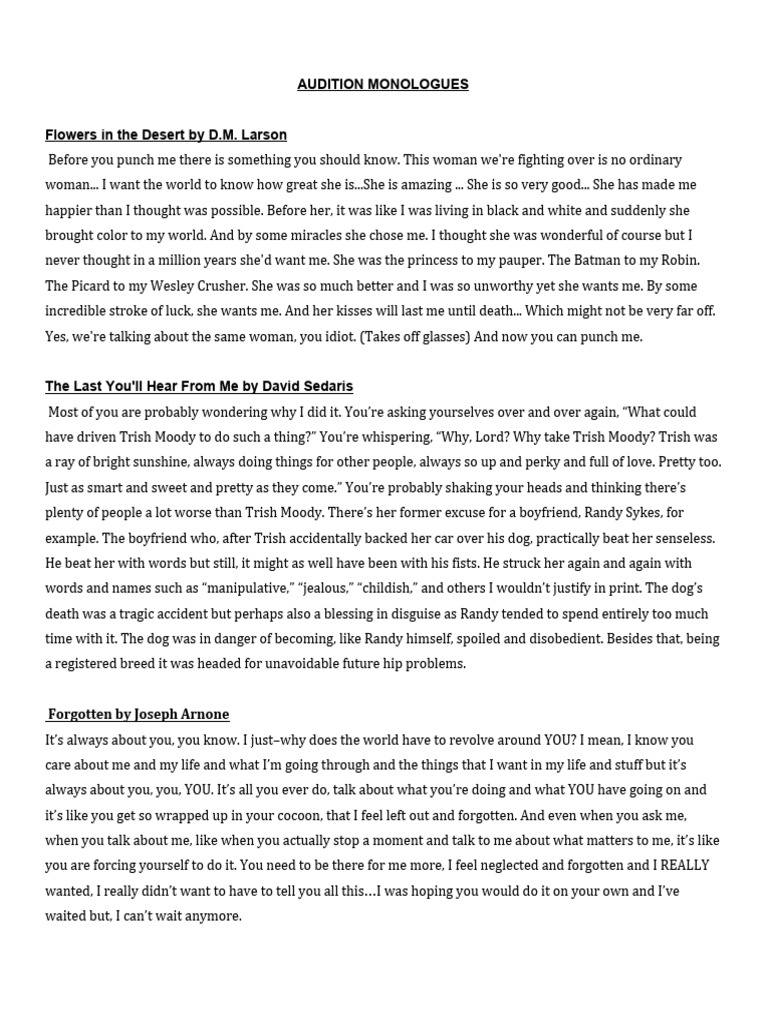 AUDITION MONOLOGUES

Flowers in the Desert by D.M. Larson

Before you punch me there is something you should know. This woman we're fighting over is no ordinary woman... I want the world to know how great she is...She is amazing ... She is so very good... She has made me happier than I thought was possible. Before her, it was like I was living in black and white and suddenly she brought color to my world. And by some miracles she chose me. I thought she was wonderful of course but I never thought in a million years she'd want me. She was the princess to my pauper. The Batman to my Robin. The Picard to my Wesley Crusher. She was so much better and I was so unworthy yet she wants me. By some incredible stroke of luck, she wants me. And her kisses will last me until death... Which might not be very far off. Yes, we're talking about the same woman, you idiot. (Takes off glasses) And now you can punch me.

The Last You'll Hear From Me by David Sedaris

Most of you are probably wondering why I did it. You're asking yourselves over and over again, "What could have driven Trish Moody to do such a thing?" You're whispering, "Why, Lord? Why take Trish Moody? Trish was a ray of bright sunshine, always doing things for other people, always so up and perky and full of love. Pretty too. Just as smart and sweet and pretty as they come." You're probably shaking your heads and thinking there's plenty of people a lot worse than Trish Moody. There's her former excuse for a boyfriend, Randy Sykes, for example. The boyfriend who, after Trish accidentally backed her car over his dog, practically beat her senseless. He beat her with words but still, it might as well have been with his fists. He struck her again and again with words and names such as "manipulative," "jealous," "childish," and others I wouldn't justify in print. The dog's death was a tragic accident but perhaps also a blessing in disguise as Randy tended to spend entirely too much time with it. The dog was in danger of becoming, like Randy himself, spoiled and disobedient. Besides that, being a registered breed it was headed for unavoidable future hip problems.

Forgotten by Joseph Arnone

It's always about you, you know. I just–why does the world have to revolve around YOU? I mean, I know you care about me and my life and what I'm going through and the things that I want in my life and stuff but it's always about you, you, YOU. It's all you ever do, talk about what you're doing and what YOU have going on and it's like you get so wrapped up in your cocoon, that I feel left out and forgotten. And even when you ask me, when you talk about me, like when you actually stop a moment and talk to me about what matters to me, it's like you are forcing yourself to do it. You need to be there for me more, I feel neglected and forgotten and I REALLY wanted, I really didn't want to have to tell you all this…I was hoping you would do it on your own and I've waited but, I can't wait anymore.